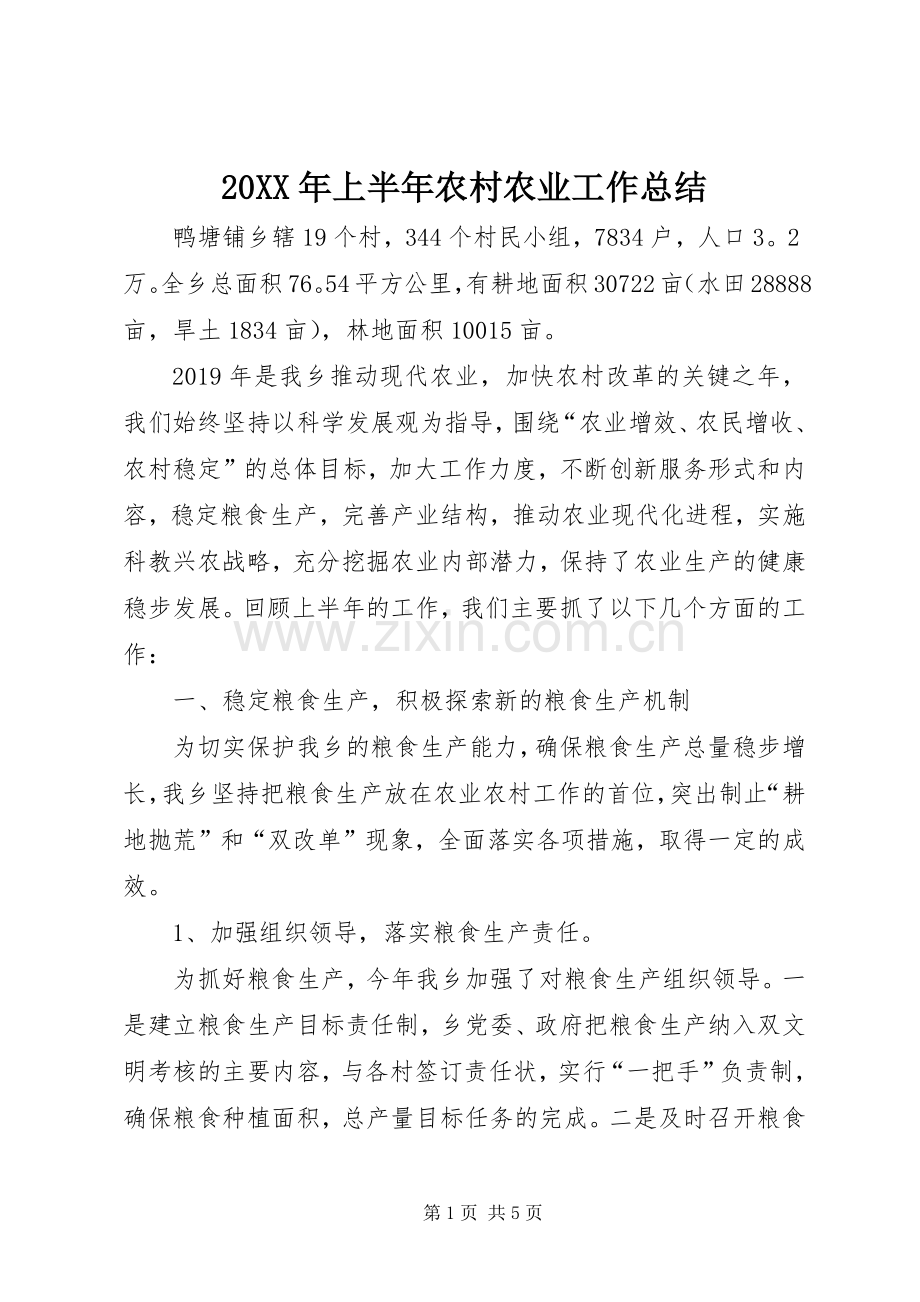 20XX年上半年农村农业工作总结

鸭塘铺乡辖19个村，344个村民小组，7834户，人口3。2万。全乡总面积76。54平方公里,有耕地面积30722亩(水田28888亩，旱土1834亩)，林地面积10015亩。

2019年是我乡推动现代农业，加快农村改革的关键之年，我们始终坚持以科学发展观为指导，围绕“农业增效、农民增收、农村稳定”的总体目标，加大工作力度，不断创新服务形式和内容，稳定粮食生产，完善产业结构，推动农业现代化进程，实施科教兴农战略，充分挖掘农业内部潜力，保持了农业生产的健康稳步发展。回顾上半年的工作，我们主要抓了以下几个方面的工作：

一、稳定粮食生产，积极探索新的粮食生产机制

为切实保护我乡的粮食生产能力，确保粮食生产总量稳步增长，我乡坚持把粮食生产放在农业农村工作的首位，突出制止“耕地抛荒”和“双改单”现象，全面落实各项措施，取得一定的成效。

1、加强组织领导，落实粮食生产责任。

为抓好粮食生产，今年我乡加强了对粮食生产组织领导。一是建立粮食生产目标责任制，乡党委、政府把粮食生产纳入双文明考核的主要内容，与各村签订责任状，实行“一把手”负责制，确保粮食种植面积，总产量目标任务的完成。二是及时召开粮食

第1页 共5页

www.zixin.com.cn